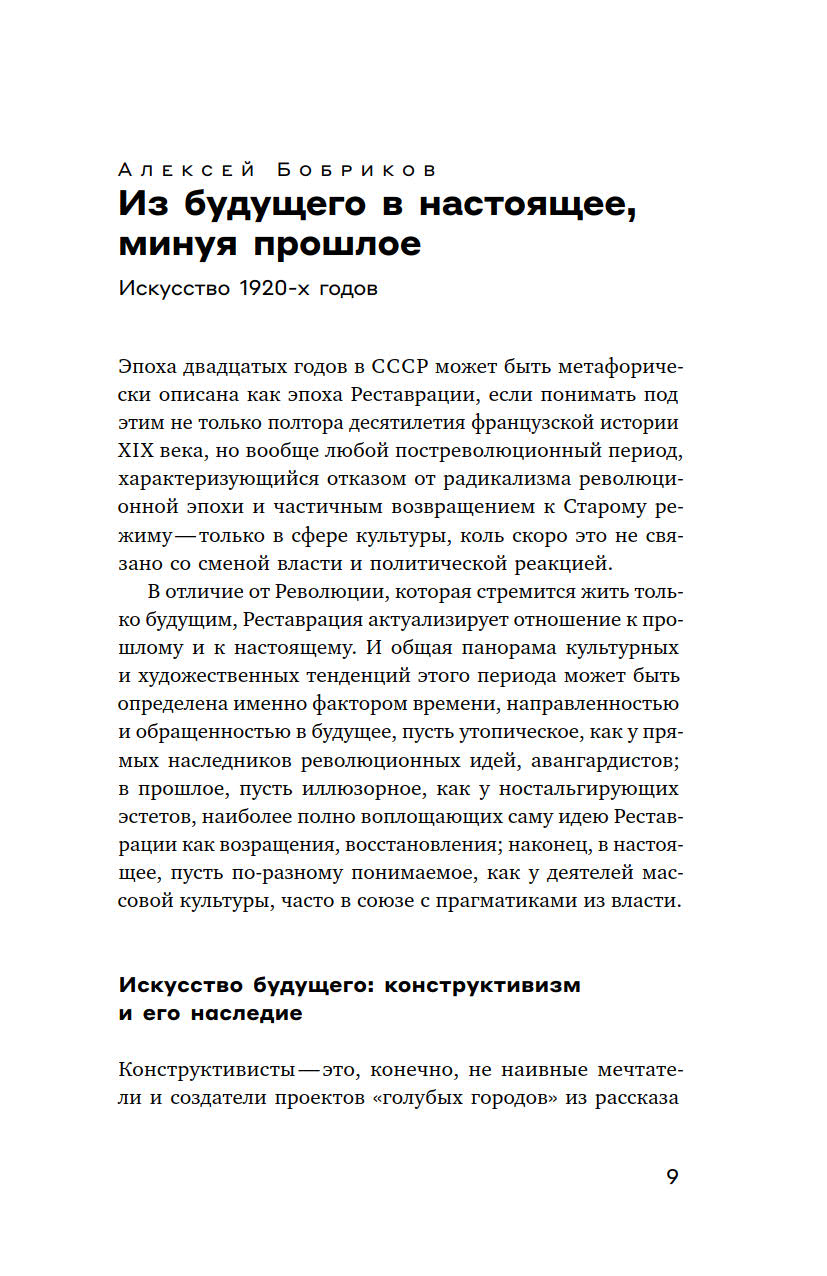 Алексей Бобриков
Из будущего в настоящее, минуя прошлое
Искусство 1920-х годов

Эпоха двадцатых годов в СССР может быть метафорически описана как эпоха Реставрации, если понимать под этим не только полтора десятилетия французской истории XIX века, но вообще любой постреволюционный период, характеризующийся отказом от радикализма революционной эпохи и частичным возвращением к Старому режиму — только в сфере культуры, коль скоро это не связано со сменой власти и политической реакцией.

В отличие от Революции, которая стремится жить только будущим, Реставрация актуализирует отношение к прошлому и к настоящему. И общая панорама культурных и художественных тенденций этого периода может быть определена именно фактором времени, направленностью и обращенностью в будущее, пусть утопическое, как у прямых наследников революционных идей, авангардистов; в прошлое, пусть иллюзорное, как у ностальгирующих эстетов, наиболее полно воплощающих саму идею Реставрации как возращения, восстановления; наконец, в настоящее, пусть по-разному понимаемое, как у деятелей массовой культуры, часто в союзе с прагматиками из власти.

Искусство будущего: конструктивизм и его наследие

Конструктивисты — это, конечно, не наивные мечтатели и создатели проектов «голубых городов» из рассказа

9